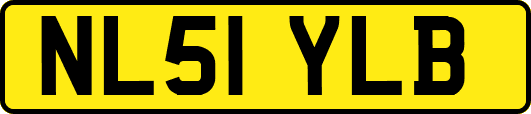 NL51 YLB